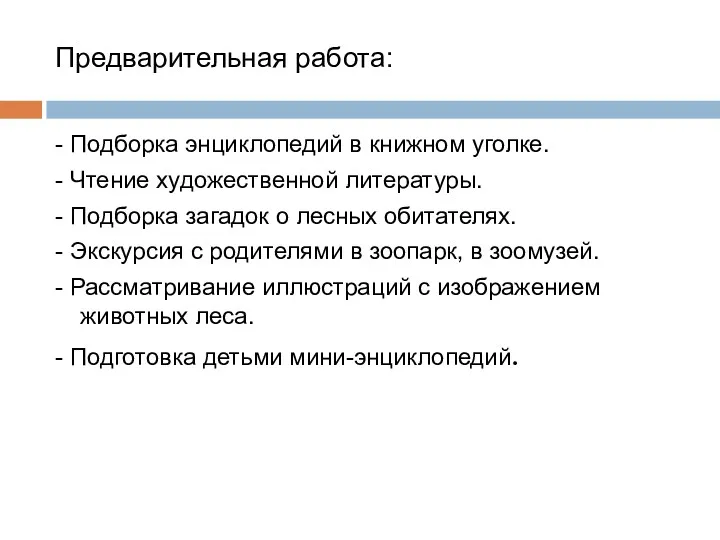 Предварительная работа:

- Подборка энциклопедий в книжном уголке.

- Чтение художественной литературы.

- Подборка загадок о лесных обитателях.

- Экскурсия с родителями в зоопарк, в зоомузей.

- Рассматривание иллюстраций с изображением животных леса.

- Подготовка детьми мини-энциклопедий.